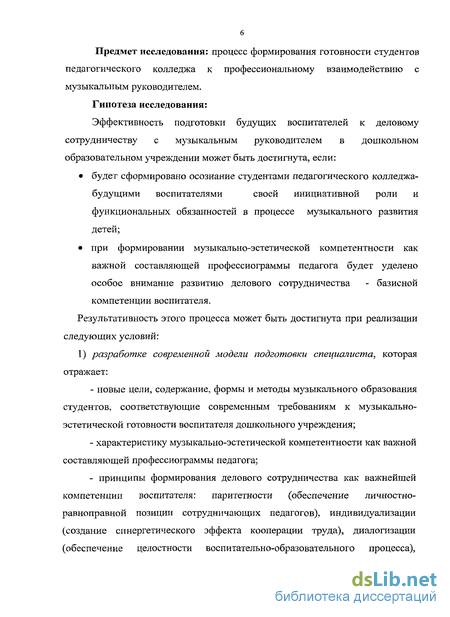 6

Предмет исследования: процесс формирования готовности студентов педагогического колледжа к профессиональному взаимодействию с музыкальным руководителем.

Гипотеза исследования:

Эффективность подготовки будущих воспитателей к деловому сотрудничеству с музыкальным руководителем в дошкольном образовательном учреждении может быть достигнута, если:

• будет сформировано осознание студентами педагогического колледжа-будущими воспитателями своей инициативной роли и функциональных обязанностей в процессе музыкального развития детей;

• при формировании музыкально-эстетической компетентности как важной составляющей профессиограммы педагога будет уделено особое внимание развитию делового сотрудничества - базисной компетенции воспитателя.

Результативность этого процесса может быть достигнута при реализации следующих условий:

1) разработке современной модели подготовки специалиста, которая отражает:

- новые цели, содержание, формы и методы музыкального образования студентов, соответствующие современным требованиям к музыкально-эстетической готовности воспитателя дошкольного учреждения;

- характеристику музыкально-эстетической компетентности как важной составляющей профессиограммы педагога;

- принципы формирования делового сотрудничества как важнейшей компетенции воспитателя: паритетности (обеспечение личностно-равноправной позиции сотрудничающих педагогов), индивидуализации (создание синергетического эффекта кооперации труда), диалогизации (обеспечение целостности воспитательно-образовательного процесса),

dsLib.net
библиотека диссертаций